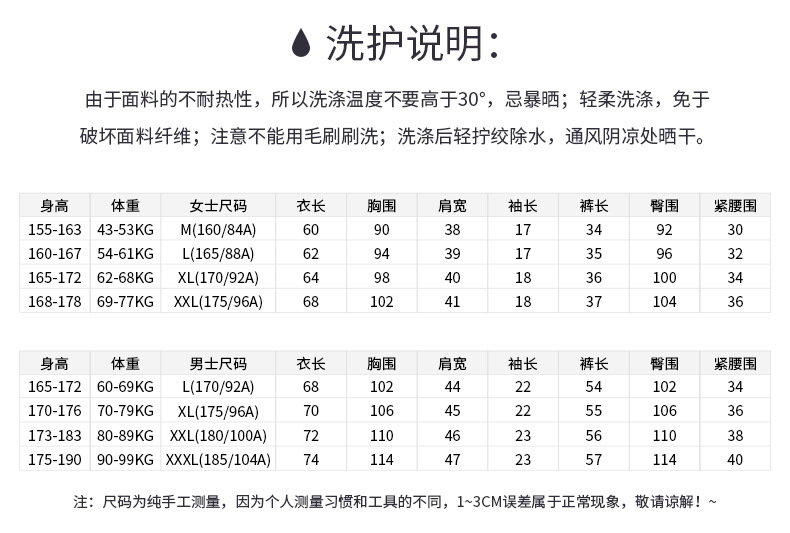 洗护说明:

由于面料的不耐热性，所以洗涤温度不要高于30°，忌暴晒；轻柔洗涤，免于破坏面料纤维；注意不能用毛刷刷洗；洗涤后轻拧绞除水，通风阴凉处晒干。

| 身高 | 体重 | 女士尺码 | 衣长 | 胸围 | 肩宽 | 袖长 | 裤长 | 臀围 | 紧腰围 |
|---|---|---|---|---|---|---|---|---|---|
| 155-163 | 43-53KG | M(160/84A) | 60 | 90 | 38 | 17 | 34 | 92 | 30 |
| 160-167 | 54-61KG | L(165/88A) | 62 | 94 | 39 | 17 | 35 | 96 | 32 |
| 165-172 | 62-68KG | XL(170/92A) | 64 | 98 | 40 | 18 | 36 | 100 | 34 |
| 168-178 | 69-77KG | XXL(175/96A) | 68 | 102 | 41 | 18 | 37 | 104 | 36 |

| 身高 | 体重 | 男士尺码 | 衣长 | 胸围 | 肩宽 | 袖长 | 裤长 | 臀围 | 紧腰围 |
|---|---|---|---|---|---|---|---|---|---|
| 165-172 | 60-69KG | L(170/92A) | 68 | 102 | 44 | 22 | 54 | 102 | 34 |
| 170-176 | 70-79KG | XL(175/96A) | 70 | 106 | 45 | 22 | 55 | 106 | 36 |
| 173-183 | 80-89KG | XXL(180/100A) | 72 | 110 | 46 | 23 | 56 | 110 | 38 |
| 175-190 | 90-99KG | XXXL(185/104A) | 74 | 114 | 47 | 23 | 57 | 114 | 40 |

注：尺码为纯手工测量，因为个人测量习惯和工具的不同，1~3CM误差属于正常现象，敬请谅解！~